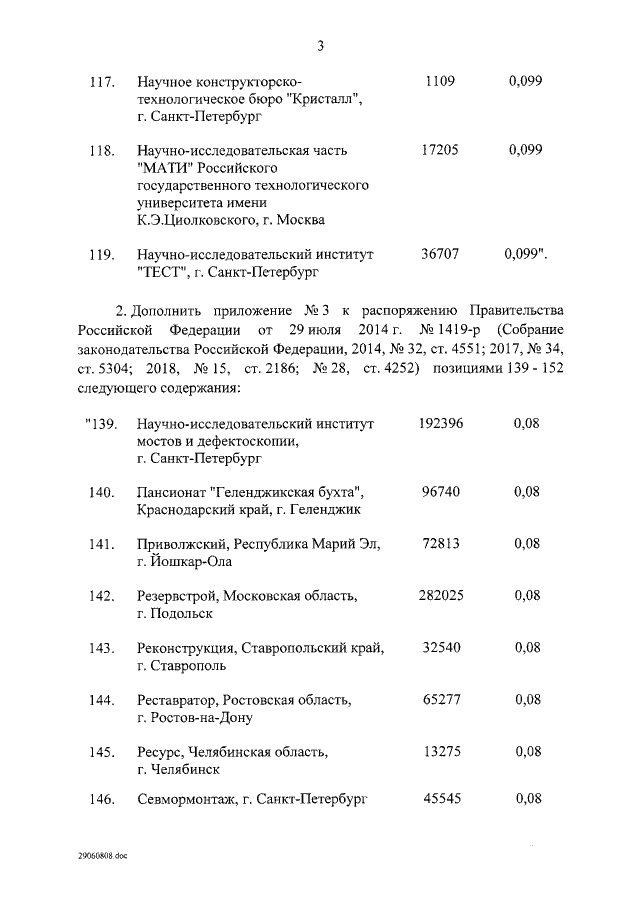 3

| | | | |
|---|---|---|---|
| 117. | Научное конструкторско-технологическое бюро "Кристалл", г. Санкт-Петербург | 1109 | 0,099 |
| 118. | Научно-исследовательская часть "МАТИ" Российского государственного технологического университета имени К.Э.Циолковского, г. Москва | 17205 | 0,099 |
| 119. | Научно-исследовательский институт "ТЕСТ", г. Санкт-Петербург | 36707 | 0,099". |

2. Дополнить приложение № 3 к распоряжению Правительства Российской Федерации от 29 июля 2014 г. № 1419-р (Собрание законодательства Российской Федерации, 2014, № 32, ст. 4551; 2017, № 34, ст. 5304; 2018, № 15, ст. 2186; № 28, ст. 4252) позициями 139 - 152 следующего содержания:

| | | | |
|---|---|---|---|
| "139. | Научно-исследовательский институт мостов и дефектоскопии, г. Санкт-Петербург | 192396 | 0,08 |
| 140. | Пансионат "Геленджикская бухта", Краснодарский край, г. Геленджик | 96740 | 0,08 |
| 141. | Приволжский, Республика Марий Эл, г. Йошкар-Ола | 72813 | 0,08 |
| 142. | Резервстрой, Московская область, г. Подольск | 282025 | 0,08 |
| 143. | Реконструкция, Ставропольский край, г. Ставрополь | 32540 | 0,08 |
| 144. | Реставратор, Ростовская область, г. Ростов-на-Дону | 65277 | 0,08 |
| 145. | Ресурс, Челябинская область, г. Челябинск | 13275 | 0,08 |
| 146. | Севмормонтаж, г. Санкт-Петербург | 45545 | 0,08 |

29060808.doc